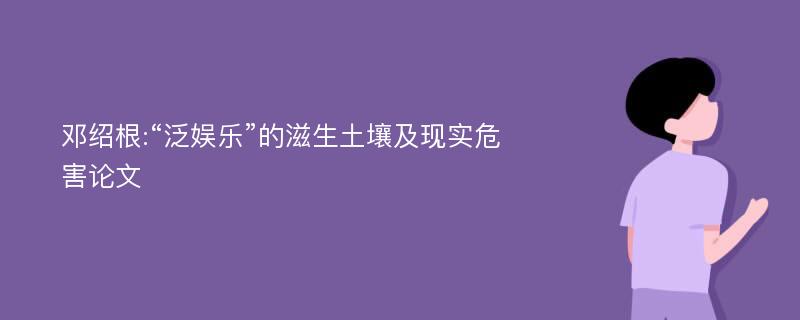 邓绍根:“泛娱乐”的滋生土壤及现实危害论文